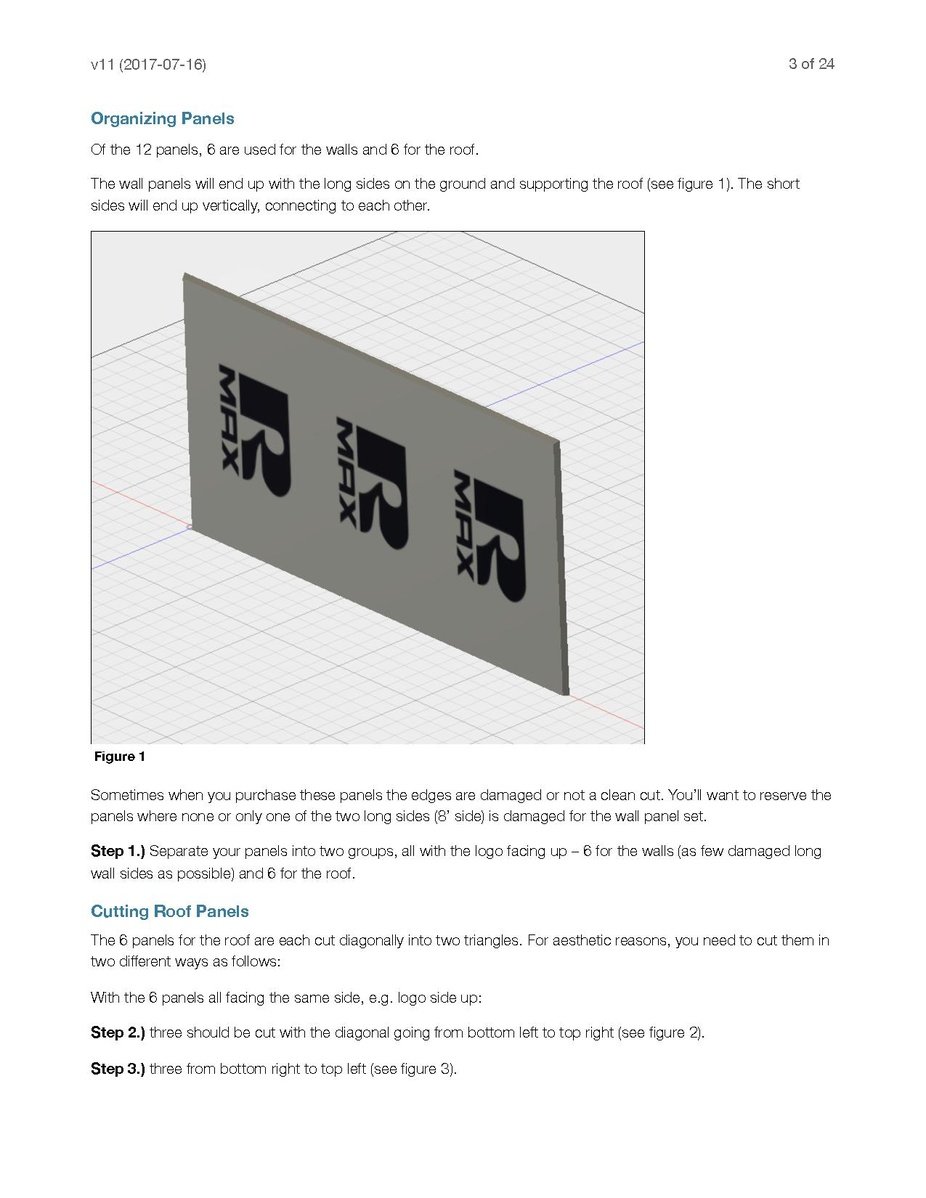 v11 (2017-07-16)

3 of 24

Organizing Panels

Of the 12 panels, 6 are used for the walls and 6 for the roof.

The wall panels will end up with the long sides on the ground and supporting the roof (see figure 1). The short sides will end up vertically, connecting to each other.

R MAX

R MAX

R MAX

Figure 1

Sometimes when you purchase these panels the edges are damaged or not a clean cut. You'll want to reserve the panels where none or only one of the two long sides (8' side) is damaged for the wall panel set.

Step 1.) Separate your panels into two groups, all with the logo facing up – 6 for the walls (as few damaged long wall sides as possible) and 6 for the roof.

Cutting Roof Panels

The 6 panels for the roof are each cut diagonally into two triangles. For aesthetic reasons, you need to cut them in two different ways as follows:

With the 6 panels all facing the same side, e.g. logo side up:

Step 2.) three should be cut with the diagonal going from bottom left to top right (see figure 2).

Step 3.) three from bottom right to top left (see figure 3).